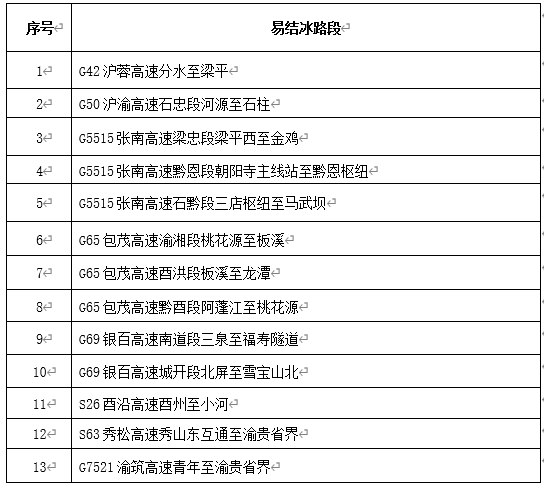 | 序号 | 易结冰路段 |
|---|---|
| 1 | G42 沪蓉高速分水至梁平 |
| 2 | G50 沪渝高速石忠段河源至石柱 |
| 3 | G5515 张南高速梁忠段梁平西至金鸡 |
| 4 | G5515 张南高速黔恩段朝阳寺主线站至黔恩枢纽 |
| 5 | G5515 张南高速石黔段三店枢纽至马武坝 |
| 6 | G65 包茂高速渝湘段桃花源至板溪 |
| 7 | G65 包茂高速酉洪段板溪至龙潭 |
| 8 | G65 包茂高速黔酉段阿蓬江至桃花源 |
| 9 | G69 银百高速南道段三泉至福寿隧道 |
| 10 | G69 银百高速城开段北屏至雪宝山北 |
| 11 | S26 酉沿高速酉州至小河 |
| 12 | S63 秀松高速秀山东互通至渝贵省界 |
| 13 | G7521 渝筑高速青年至渝贵省界 |